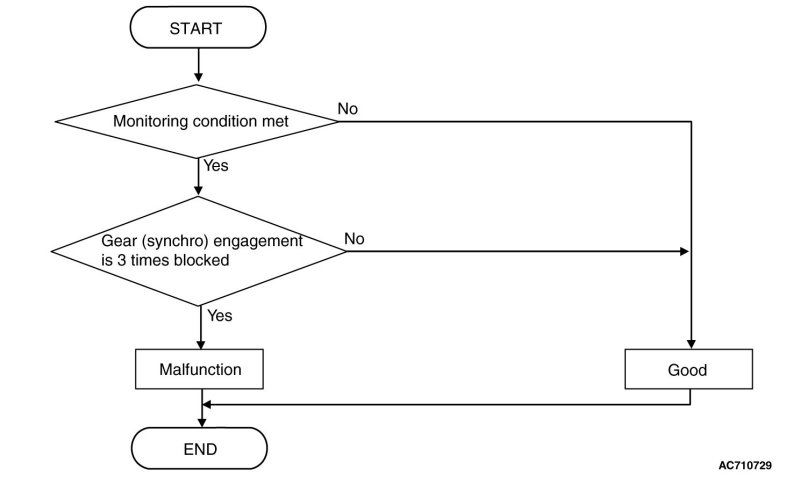 START

Monitoring condition met

No

Yes

Gear (synchro) engagement is 3 times blocked

No

Yes

Malfunction

Good

END

AC710729